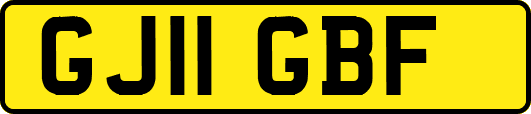 GJ11 GBF